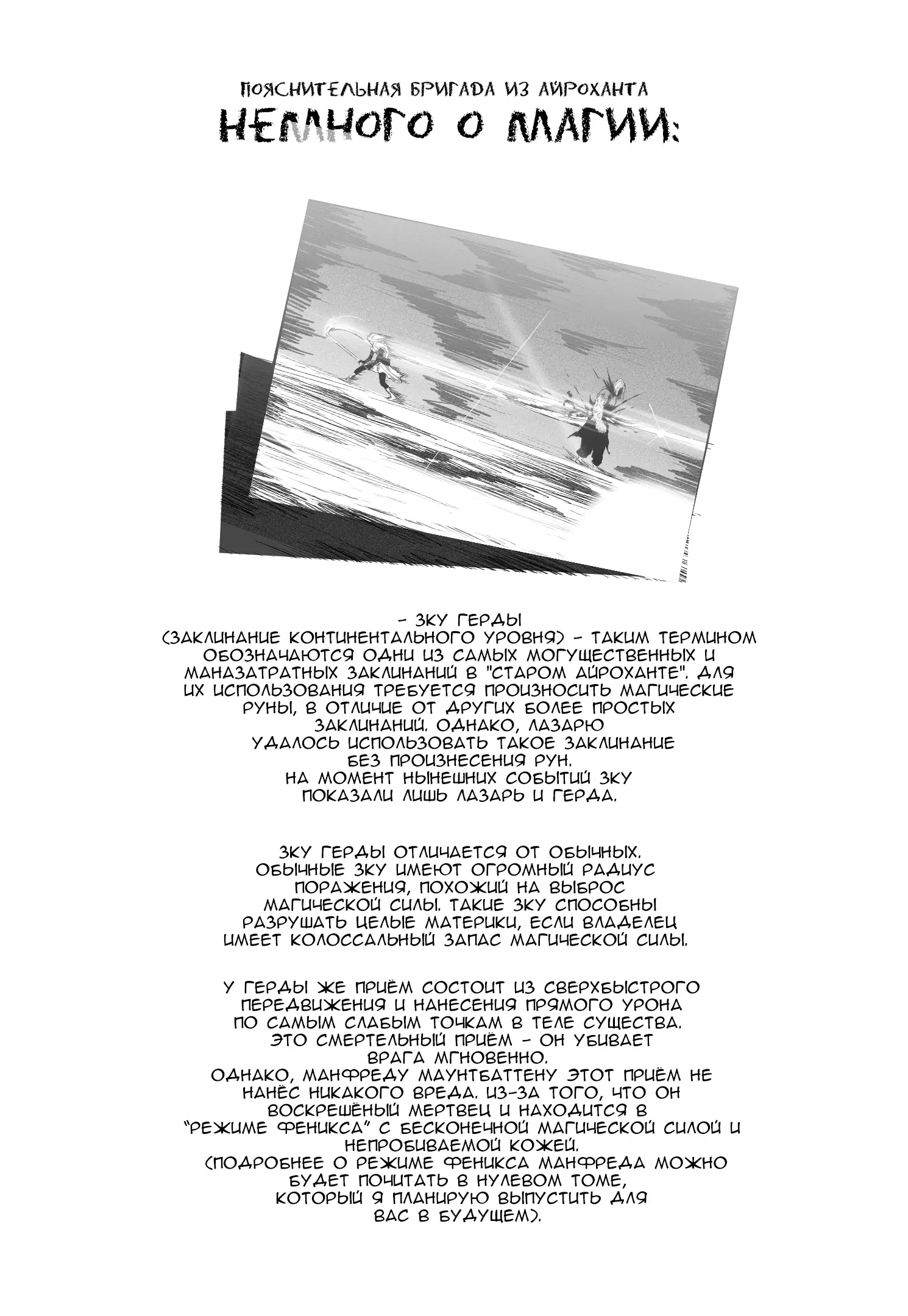 ПОЯСНИТЕЛЬНАЯ БРИГАДА ИЗ АЙРОХАНТА
НЕМНОГО О МАГИИ:

- ЗКУ ГЕРДЫ
(ЗАКЛИНАНИЕ КОНТИНЕНТАЛЬНОГО УРОВНЯ) - ТАКИМ ТЕРМИНОМ ОБОЗНАЧАЮТСЯ ОДНИ ИЗ САМЫХ МОГУЩЕСТВЕННЫХ И МАНАЗАТРАТНЫХ ЗАКЛИНАНИЙ В "СТАРОМ АЙРОХАНТЕ". ДЛЯ ИХ ИСПОЛЬЗОВАНИЯ ТРЕБУЕТСЯ ПРОИЗНОСИТЬ МАГИЧЕСКИЕ РУНЫ, В ОТЛИЧИЕ ОТ ДРУГИХ БОЛЕЕ ПРОСТЫХ ЗАКЛИНАНИЙ. ОДНАКО, ЛАЗАРЮ УДАЛОСЬ ИСПОЛЬЗОВАТЬ ТАКОЕ ЗАКЛИНАНИЕ БЕЗ ПРОИЗНЕСЕНИЯ РУН.
НА МОМЕНТ НЫНЕШНИХ СОБЫТИЙ ЗКУ ПОКАЗАЛИ ЛИШЬ ЛАЗАРЬ И ГЕРДА.

ЗКУ ГЕРДЫ ОТЛИЧАЕТСЯ ОТ ОБЫЧНЫХ. ОБЫЧНЫЕ ЗКУ ИМЕЮТ ОГРОМНЫЙ РАДИУС ПОРАЖЕНИЯ, ПОХОЖИЙ НА ВЫБРОС МАГИЧЕСКОЙ СИЛЫ. ТАКИЕ ЗКУ СПОСОБНЫ РАЗРУШАТЬ ЦЕЛЫЕ МАТЕРИКИ, ЕСЛИ ВЛАДЕЛЕЦ ИМЕЕТ КОЛОССАЛЬНЫЙ ЗАПАС МАГИЧЕСКОЙ СИЛЫ.

У ГЕРДЫ ЖЕ ПРИЁМ СОСТОИТ ИЗ СВЕРХБЫСТРОГО ПЕРЕДВИЖЕНИЯ И НАНЕСЕНИЯ ПРЯМОГО УРОНА ПО САМЫМ СЛАБЫМ ТОЧКАМ В ТЕЛЕ СУЩЕСТВА.
ЭТО СМЕРТЕЛЬНЫЙ ПРИЁМ - ОН УБИВАЕТ ВРАГА МГНОВЕННО.
ОДНАКО, МАНФРЕДУ МАУНТБАТТЕНУ ЭТОТ ПРИЁМ НЕ НАНЁС НИКАКОГО ВРЕДА. ИЗ-ЗА ТОГО, ЧТО ОН ВОСКРЕШЁНЫЙ МЕРТВЕЦ И НАХОДИТСЯ В "РЕЖИМЕ ФЕНИКСА" С БЕСКОНЕЧНОЙ МАГИЧЕСКОЙ СИЛОЙ И НЕПРОБИВАЕМОЙ КОЖЕЙ.
(ПОДРОБНЕЕ О РЕЖИМЕ ФЕНИКСА МАНФРЕДА МОЖНО БУДЕТ ПОЧИТАТЬ В НУЛЕВОМ ТОМЕ, КОТОРЫЙ Я ПЛАНИРУЮ ВЫПУСТИТЬ ДЛЯ ВАС В БУДУЩЕМ).